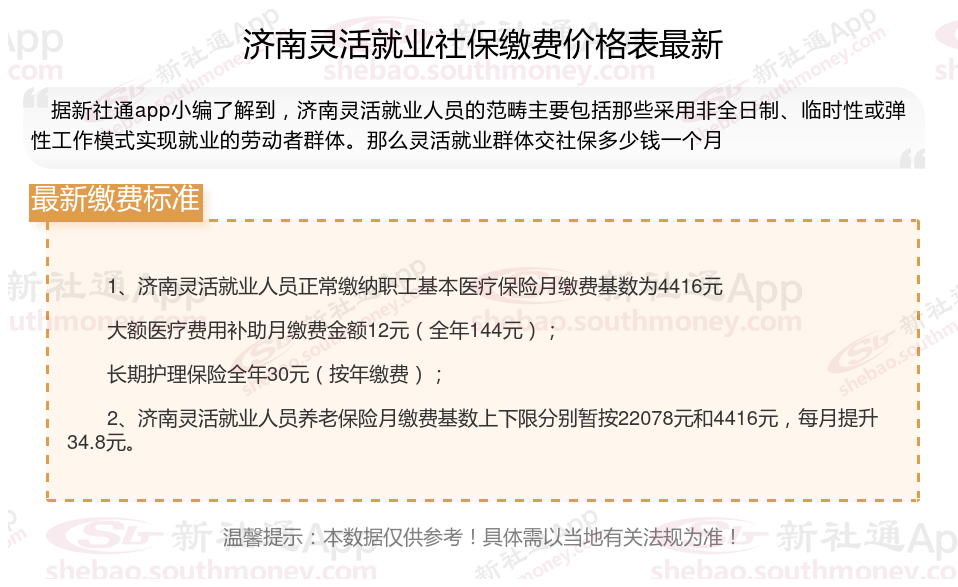 济南灵活就业社保缴费价格表最新

据新社通app小编了解到，济南灵活就业人员的范畴主要包括那些采用非全日制、临时性或弹性工作模式实现就业的劳动者群体。那么灵活就业群体交社保多少钱一个月

最新缴费标准

1、济南灵活就业人员正常缴纳职工基本医疗保险月缴费基数为4416元

大额医疗费用补助月缴费金额12元（全年144元）；

长期护理保险全年30元（按年缴费）；

2、济南灵活就业人员养老保险月缴费基数上下限分别暂按22078元和4416元，每月提升34.8元。

温馨提示：本数据仅供参考！具体需以当地有关法规为准！

新社通App
shebao.southmoney.com